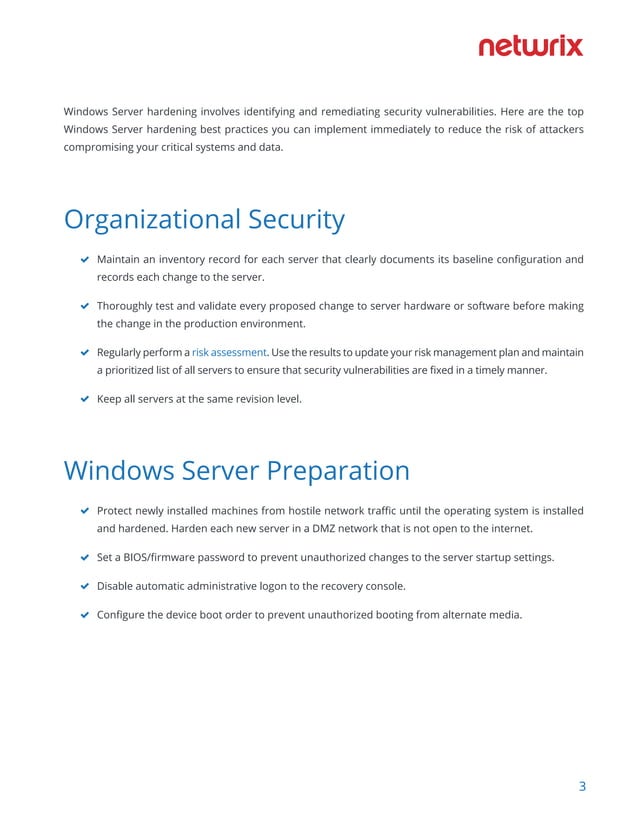 netwrix

Windows Server hardening involves identifying and remediating security vulnerabilities. Here are the top Windows Server hardening best practices you can implement immediately to reduce the risk of attackers compromising your critical systems and data.

Organizational Security

Maintain an inventory record for each server that clearly documents its baseline configuration and records each change to the server.

Thoroughly test and validate every proposed change to server hardware or software before making the change in the production environment.

Regularly perform a risk assessment. Use the results to update your risk management plan and maintain a prioritized list of all servers to ensure that security vulnerabilities are fixed in a timely manner.

Keep all servers at the same revision level.

Windows Server Preparation

Protect newly installed machines from hostile network traffic until the operating system is installed and hardened. Harden each new server in a DMZ network that is not open to the internet.

Set a BIOS/firmware password to prevent unauthorized changes to the server startup settings.

Disable automatic administrative logon to the recovery console.

Configure the device boot order to prevent unauthorized booting from alternate media.

3